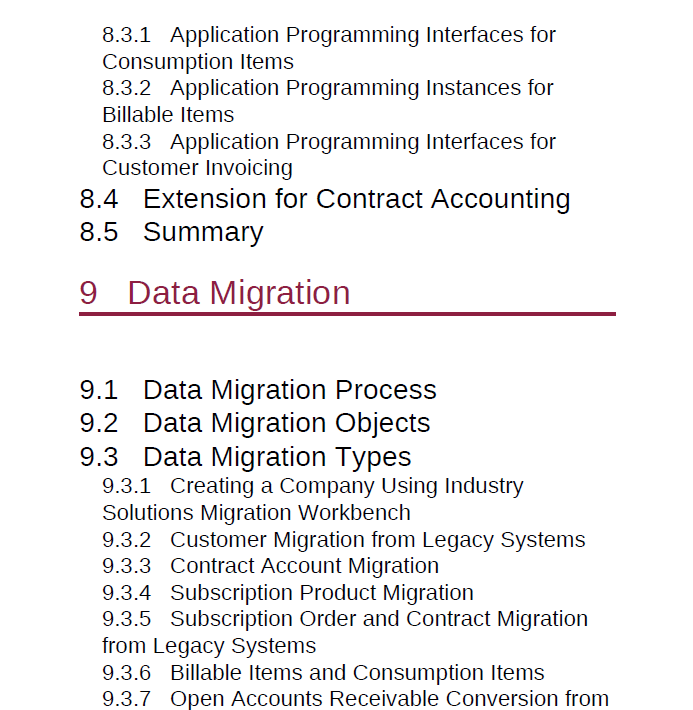 8.3.1 Application Programming Interfaces for Consumption Items
8.3.2 Application Programming Instances for Billable Items
8.3.3 Application Programming Interfaces for Customer Invoicing
8.4 Extension for Contract Accounting
8.5 Summary

9 Data Migration

9.1 Data Migration Process
9.2 Data Migration Objects
9.3 Data Migration Types
9.3.1 Creating a Company Using Industry Solutions Migration Workbench
9.3.2 Customer Migration from Legacy Systems
9.3.3 Contract Account Migration
9.3.4 Subscription Product Migration
9.3.5 Subscription Order and Contract Migration from Legacy Systems
9.3.6 Billable Items and Consumption Items
9.3.7 Open Accounts Receivable Conversion from